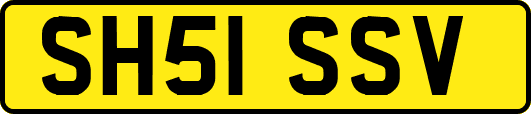 SH51 SSV